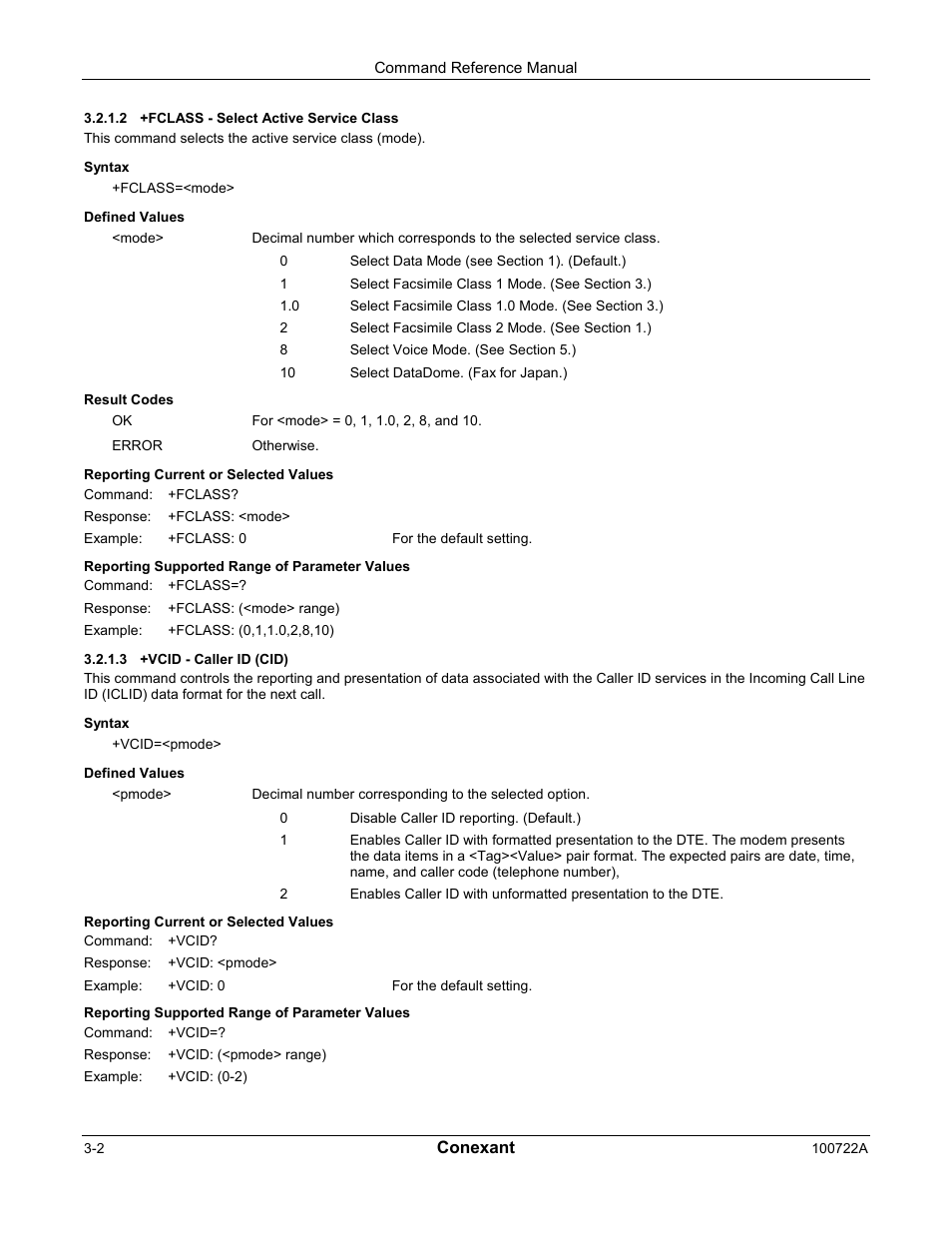 Command Reference Manual

3.2.1.2 +FCLASS - Select Active Service Class
This command selects the active service class (mode).

Syntax
+FCLASS=<mode>

Defined Values
<mode> Decimal number which corresponds to the selected service class.
0 Select Data Mode (see Section 1). (Default.)
1 Select Facsimile Class 1 Mode. (See Section 3.)
1.0 Select Facsimile Class 1.0 Mode. (See Section 3.)
2 Select Facsimile Class 2 Mode. (See Section 1.)
8 Select Voice Mode. (See Section 5.)
10 Select DataDome. (Fax for Japan.)

Result Codes
OK For <mode> = 0, 1, 1.0, 2, 8, and 10.
ERROR Otherwise.

Reporting Current or Selected Values
Command: +FCLASS?
Response: +FCLASS: <mode>
Example: +FCLASS: 0 For the default setting.

Reporting Supported Range of Parameter Values
Command: +FCLASS=?
Response: +FCLASS: (<mode> range)
Example: +FCLASS: (0,1,1.0,2,8,10)

3.2.1.3 +VCID - Caller ID (CID)
This command controls the reporting and presentation of data associated with the Caller ID services in the Incoming Call Line ID (ICLID) data format for the next call.

Syntax
+VCID=<pmode>

Defined Values
<pmode> Decimal number corresponding to the selected option.
0 Disable Caller ID reporting. (Default.)
1 Enables Caller ID with formatted presentation to the DTE. The modem presents the data items in a <Tag><Value> pair format. The expected pairs are date, time, name, and caller code (telephone number),
2 Enables Caller ID with unformatted presentation to the DTE.

Reporting Current or Selected Values
Command: +VCID?
Response: +VCID: <pmode>
Example: +VCID: 0 For the default setting.

Reporting Supported Range of Parameter Values
Command: +VCID=?
Response: +VCID: (<pmode> range)
Example: +VCID: (0-2)

3-2 Conexant 100722A